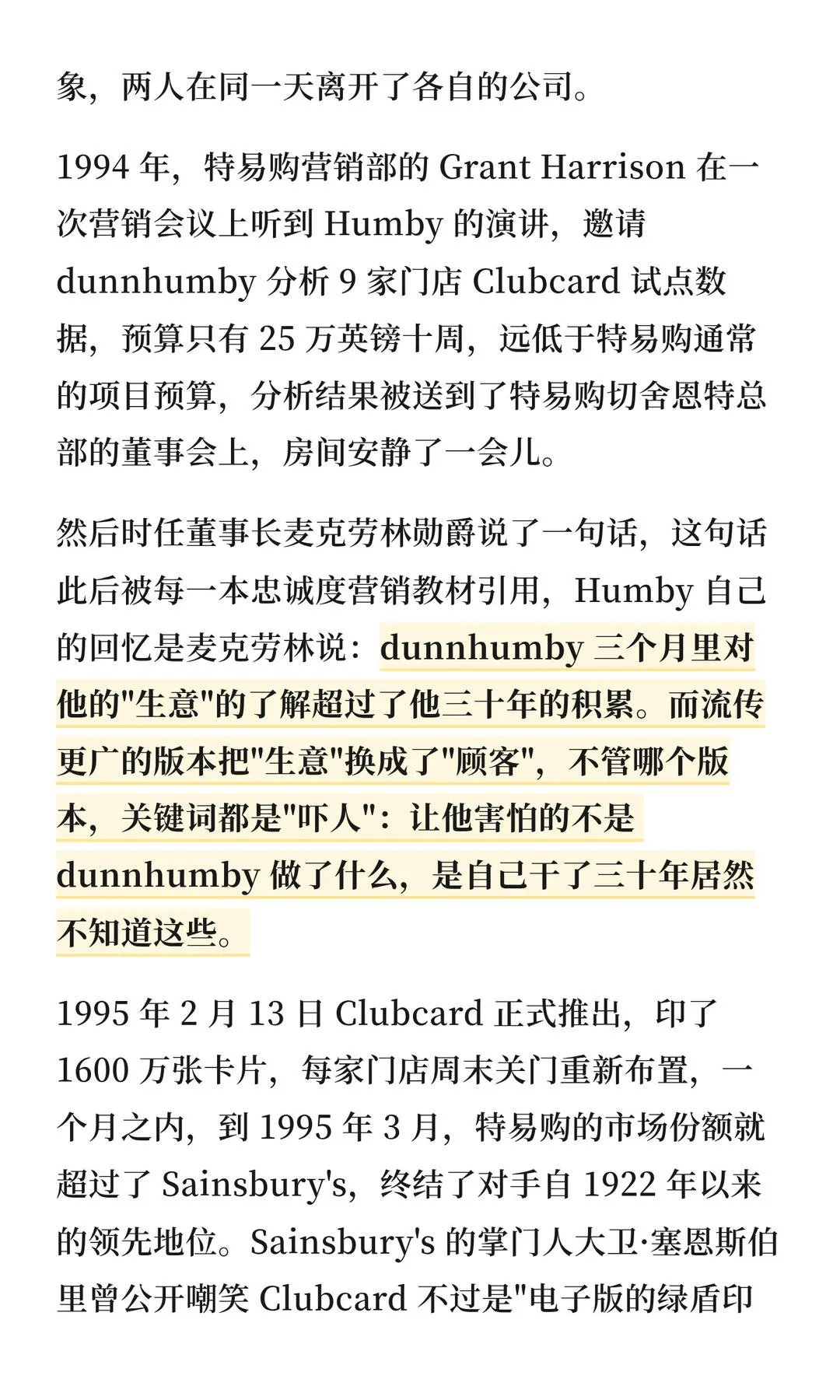 象，两人在同一天离开了各自的公司。

1994 年，特易购营销部的 Grant Harrison 在一次营销会议上听到 Humby 的演讲，邀请 dunnhumby 分析 9 家门店 Clubcard 试点数据，预算只有 25 万英镑十周，远低于特易购通常的项目预算，分析结果被送到了特易购切舍恩特总部的董事会上，房间安静了一会儿。

然后时任董事长麦克劳林勋爵说了一句话，这句话此后被每一本忠诚度营销教材引用，Humby 自己的回忆是麦克劳林说：dunnhumby 三个月里对他的"生意"的了解超过了他三十年的积累。而流传更广的版本把"生意"换成了"顾客"，不管哪个版本，关键词都是"吓人"：让他害怕的不是 dunnhumby 做了什么，是自己干了三十年居然不知道这些。

1995 年 2 月 13 日 Clubcard 正式推出，印了 1600 万张卡片，每家门店周末关门重新布置，一个月之内，到 1995 年 3 月，特易购的市场份额就超过了 Sainsbury's，终结了对手自 1922 年以来的领先地位。Sainsbury's 的掌门人大卫·塞恩斯伯里曾公开嘲笑 Clubcard 不过是"电子版的绿盾印